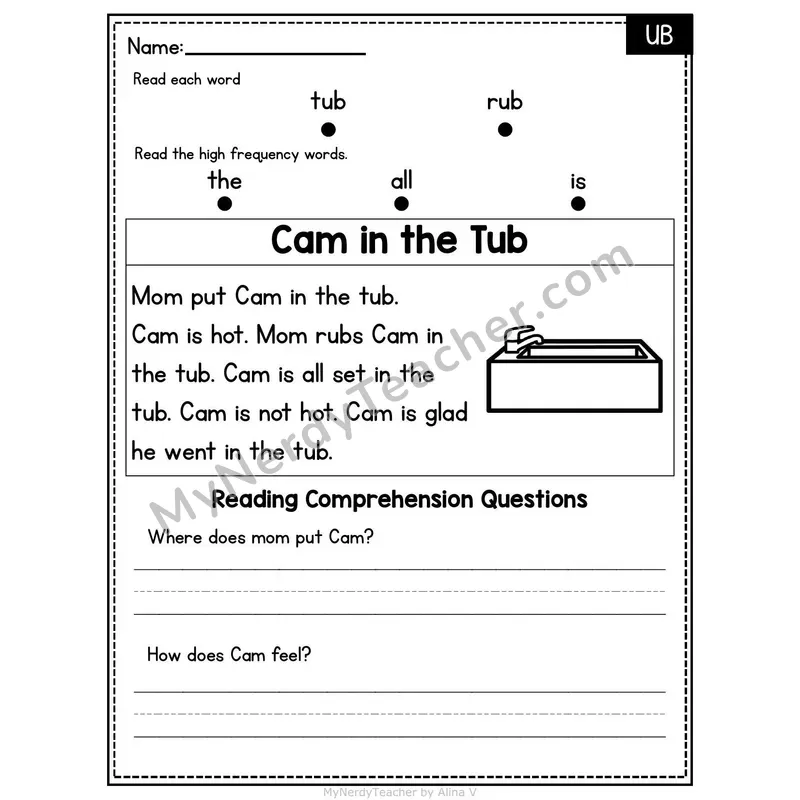 UB

Name:

Read each word

tub rub

Read the high frequency words.

the all is

Cam in the Tub

Mom put Cam in the tub. Cam is hot. Mom rubs Cam in the tub. Cam is all set in the tub. Cam is not hot. Cam is glad he went in the tub.

MyNerdyTeacher.com

Reading Comprehension Questions

Where does mom put Cam?

How does Cam feel?

MyNerdyTeacher by Alina V